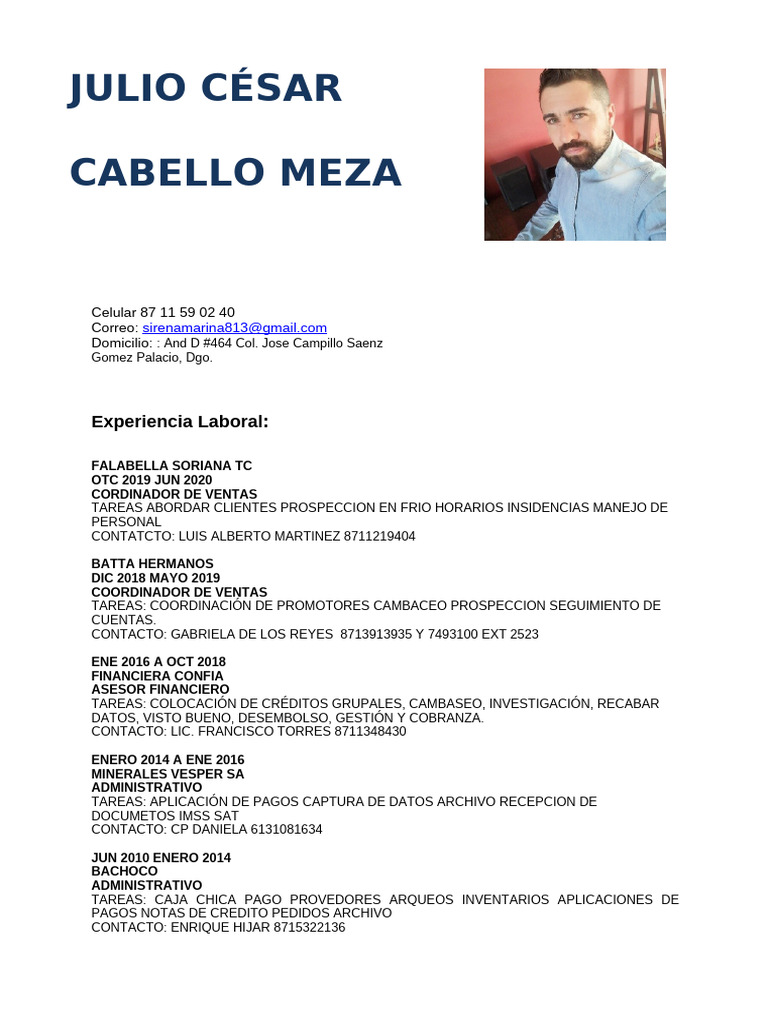 JULIO CÉSAR

CABELLO MEZA

Celular 87 11 59 02 40
Correo: sirenamarina813@gmail.com
Domicilio: : And D #464 Col. Jose Campillo Saenz
Gomez Palacio, Dgo.

Experiencia Laboral:

FALABELLA SORIANA TC
OTC 2019 JUN 2020
CORDINADOR DE VENTAS
TAREAS ABORDAR CLIENTES PROSPECCION EN FRIO HORARIOS INSIDENCIAS MANEJO DE PERSONAL
CONTATCTO: LUIS ALBERTO MARTINEZ 8711219404

BATTA HERMANOS
DIC 2018 MAYO 2019
COORDINADOR DE VENTAS
TAREAS: COORDINACIÓN DE PROMOTORES CAMBACEO PROSPECCION SEGUIMIENTO DE CUENTAS.
CONTACTO: GABRIELA DE LOS REYES 8713913935 Y 7493100 EXT 2523

ENE 2016 A OCT 2018
FINANCIERA CONFIA
ASESOR FINANCIERO
TAREAS: COLOCACIÓN DE CRÉDITOS GRUPALES, CAMBASEO, INVESTIGACIÓN, RECABAR DATOS, VISTO BUENO, DESEMBOLSO, GESTIÓN Y COBRANZA.
CONTACTO: LIC. FRANCISCO TORRES 8711348430

ENERO 2014 A ENE 2016
MINERALES VESPER SA
ADMINISTRATIVO
TAREAS: APLICACIÓN DE PAGOS CAPTURA DE DATOS ARCHIVO RECEPCION DE DOCUMETOS IMSS SAT
CONTACTO: CP DANIELA 6131081634

JUN 2010 ENERO 2014
BACHOCO
ADMINISTRATIVO
TAREAS: CAJA CHICA PAGO PROVEDORES ARQUEOS INVENTARIOS APLICACIONES DE PAGOS NOTAS DE CREDITO PEDIDOS ARCHIVO
CONTACTO: ENRIQUE HIJAR 8715322136